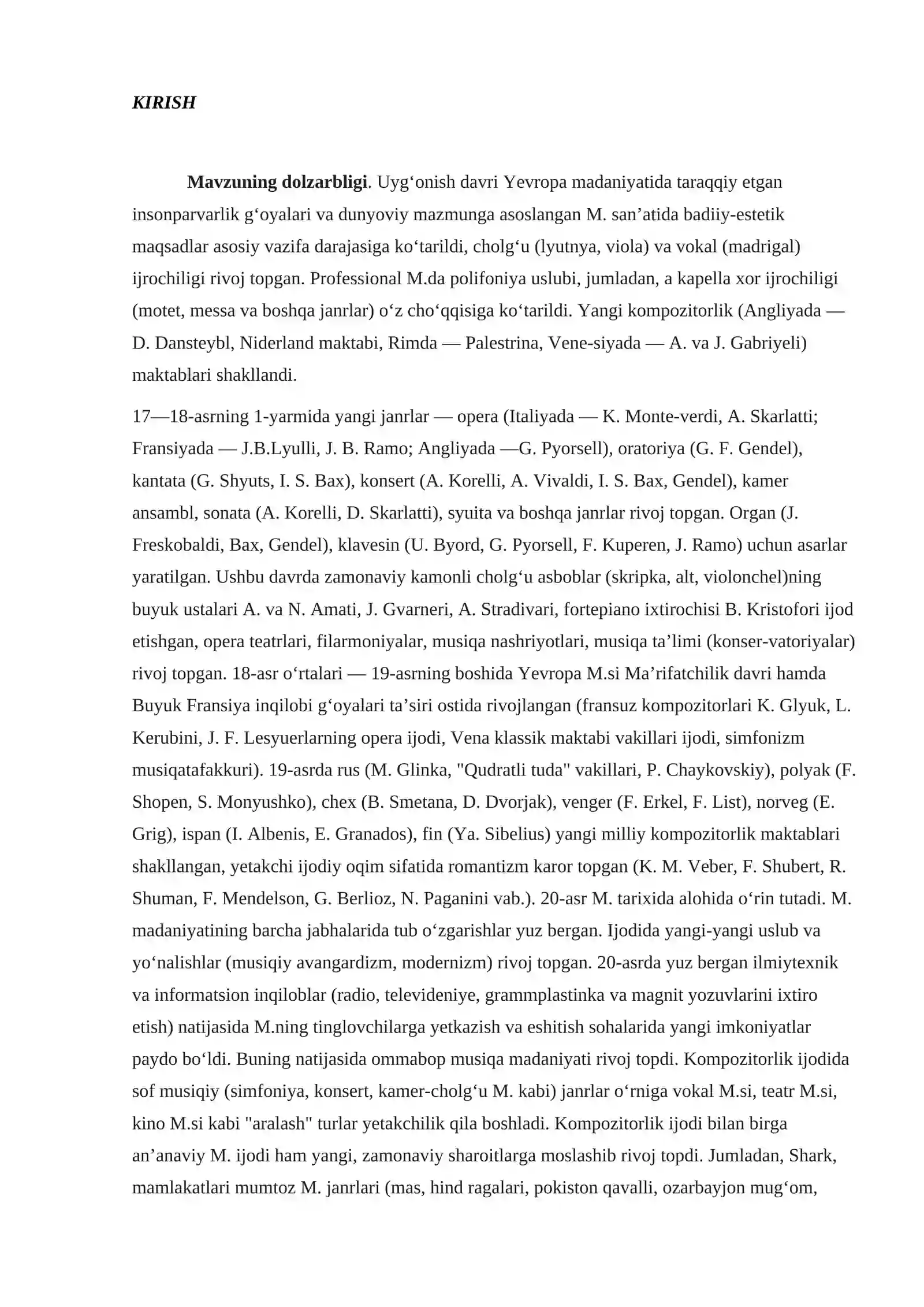 KIRISH

Mavzuning dolzarbligi. Uyg'onish davri Yevropa madaniyatida taraqqiy etgan insonparvarlik g'oyalari va dunyoviy mazmunga asoslangan M. san'atida badiiy-estetik maqsadlar asosiy vazifa darajasiga ko'tarildi, cholg'u (lyutnya, viola) va vokal (madrigal) ijrochiligi rivoj topgan. Professional M.da polifoniya uslubi, jumladan, a kapella xor ijrochiligi (motet, messa va boshqa janrlar) o'z cho'qqisiga ko'tarildi. Yangi kompozitorlik (Angliyada — D. Dansteybl, Niderland maktabi, Rimda — Palestrina, Vene-siyada — A. va J. Gabriyeli) maktablari shakllandi.

17—18-asrning 1-yarmida yangi janrlar — opera (Italiyada — K. Monte-verdi, A. Skarlatti; Fransiyada — J.B.Lyulli, J. B. Ramo; Angliyada —G. Pyorsell), oratoriya (G. F. Gendel), kantata (G. Shyuts, I. S. Bax), konsert (A. Korelli, A. Vivaldi, I. S. Bax, Gendel), kamer ansambl, sonata (A. Korelli, D. Skarlatti), syuita va boshqa janrlar rivoj topgan. Organ (J. Freskobaldi, Bax, Gendel), klavesin (U. Byord, G. Pyorsell, F. Kuperen, J. Ramo) uchun asarlar yaratilgan. Ushbu davrda zamonaviy kamonli cholg'u asboblar (skripka, alt, violonchel)ning buyuk ustalari A. va N. Amati, J. Gvarneri, A. Stradivari, fortepiano ixtirochisi B. Kristofori ijod etishgan, opera teatrlari, filarmoniyalar, musiqa nashriyotlari, musiqa ta'limi (konser-vatoriyalar) rivoj topgan. 18-asr o'rtalari — 19-asrning boshida Yevropa M.si Ma'rifatchilik davri hamda Buyuk Fransiya inqilobi g'oyalari ta'siri ostida rivojlangan (fransuz kompozitorlari K. Glyuk, L. Kerubini, J. F. Lesyuerlarning opera ijodi, Vena klassik maktabi vakillari ijodi, simfonizm musiqatafakkuri). 19-asrda rus (M. Glinka, "Qudratli tuda" vakillari, P. Chaykovskiy), polyak (F. Shopen, S. Monyushko), chex (B. Smetana, D. Dvorjak), venger (F. Erkel, F. List), norveg (E. Grig), ispan (I. Albenis, E. Granados), fin (Ya. Sibelius) yangi milliy kompozitorlik maktablari shakllangan, yetakchi ijodiy oqim sifatida romantizm karor topgan (K. M. Veber, F. Shubert, R. Shuman, F. Mendelson, G. Berlioz, N. Paganini vab.). 20-asr M. tarixida alohida o'rin tutadi. M. madaniyatining barcha jabhalarida tub o'zgarishlar yuz bergan. Ijodida yangi-yangi uslub va yo'nalishlar (musiqiy avangardizm, modernizm) rivoj topgan. 20-asrda yuz bergan ilmiytexnik va informatsion inqiloblar (radio, televideniye, grammplastinka va magnit yozuvlarini ixtiro etish) natijasida M.ning tinglovchilarga yetkazish va eshitish sohalarida yangi imkoniyatlar paydo bo'ldi. Buning natijasida ommabop musiqa madaniyati rivoj topdi. Kompozitorlik ijodida sof musiqiy (simfoniya, konsert, kamer-cholg'u M. kabi) janrlar o'rniga vokal M.si, teatr M.si, kino M.si kabi "aralash" turlar yetakchilik qila boshladi. Kompozitorlik ijodi bilan birga an'anaviy M. ijodi ham yangi, zamonaviy sharoitlarga moslashib rivoj topdi. Jumladan, Shark, mamlakatlari mumtoz M. janrlari (mas, hind ragalari, pokiston qavalli, ozarbayjon mug'om,